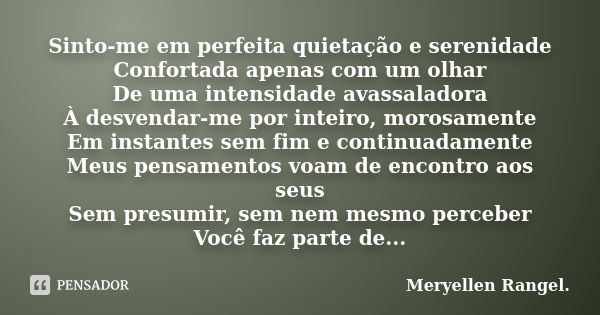 Sinto-me em perfeita quietação e serenidade
Confortada apenas com um olhar
De uma intensidade avassaladora
À desvendar-me por inteiro, morosamente
Em instantes sem fim e continuadamente
Meus pensamentos voam de encontro aos seus
Sem presumir, sem nem mesmo perceber
Você faz parte de...

PENSADOR

Meryellen Rangel.